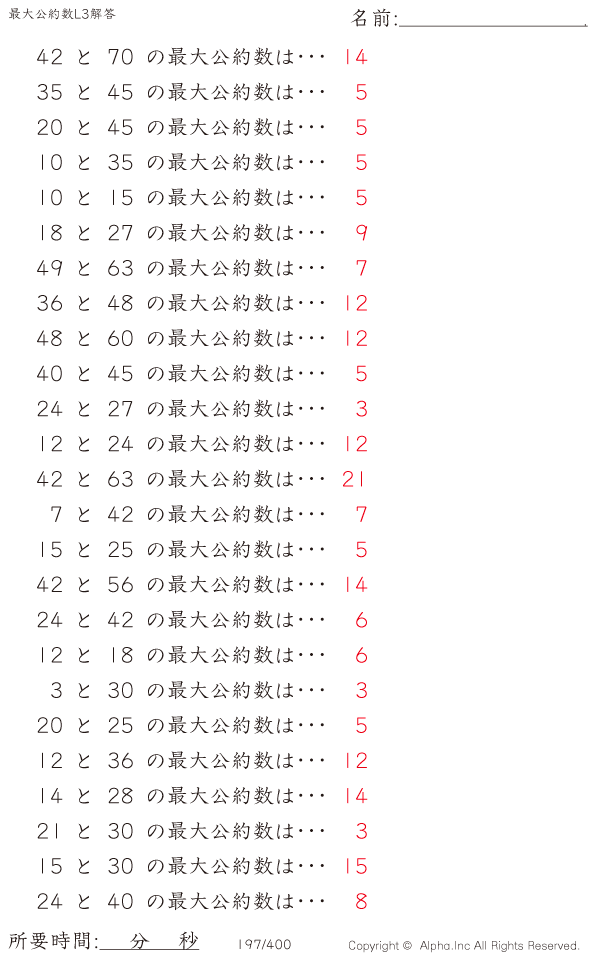 最大公約数L3解答

名前:____

42 と 70 の最大公約数は･･･ 14
35 と 45 の最大公約数は･･･ 5
20 と 45 の最大公約数は･･･ 5
10 と 35 の最大公約数は･･･ 5
10 と 15 の最大公約数は･･･ 5
18 と 27 の最大公約数は･･･ 9
49 と 63 の最大公約数は･･･ 7
36 と 48 の最大公約数は･･･ 12
48 と 60 の最大公約数は･･･ 12
40 と 45 の最大公約数は･･･ 5
24 と 27 の最大公約数は･･･ 3
12 と 24 の最大公約数は･･･ 12
42 と 63 の最大公約数は･･･ 21
7 と 42 の最大公約数は･･･ 7
15 と 25 の最大公約数は･･･ 5
42 と 56 の最大公約数は･･･ 14
24 と 42 の最大公約数は･･･ 6
12 と 18 の最大公約数は･･･ 6
3 と 30 の最大公約数は･･･ 3
20 と 25 の最大公約数は･･･ 5
12 と 36 の最大公約数は･･･ 12
14 と 28 の最大公約数は･･･ 14
21 と 30 の最大公約数は･･･ 3
15 と 30 の最大公約数は･･･ 15
24 と 40 の最大公約数は･･･ 8

所要時間:____分____秒 197/400 Copyright © Alpha.Inc All Rights Reserved.